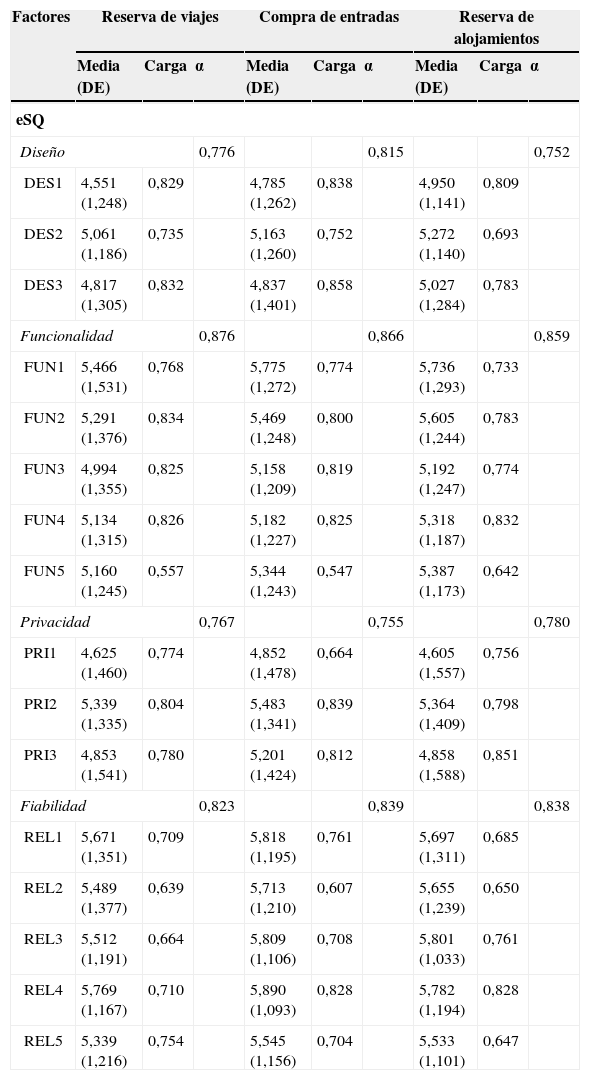 | Factores | Reserva de viajes | | | Compra de entradas | | | Reserva de alojamientos | | |
|---|---|---|---|---|---|---|---|---|---|
| | Media (DE) | Carga | α | Media (DE) | Carga | α | Media (DE) | Carga | α |
| eSQ | | | | | | | | | |
| Diseño | | | 0,776 | | | 0,815 | | | 0,752 |
| DES1 | 4,551 (1,248) | 0,829 | | 4,785 (1,262) | 0,838 | | 4,950 (1,141) | 0,809 | |
| DES2 | 5,061 (1,186) | 0,735 | | 5,163 (1,260) | 0,752 | | 5,272 (1,140) | 0,693 | |
| DES3 | 4,817 (1,305) | 0,832 | | 4,837 (1,401) | 0,858 | | 5,027 (1,284) | 0,783 | |
| Funcionalidad | | | 0,876 | | | 0,866 | | | 0,859 |
| FUN1 | 5,466 (1,531) | 0,768 | | 5,775 (1,272) | 0,774 | | 5,736 (1,293) | 0,733 | |
| FUN2 | 5,291 (1,376) | 0,834 | | 5,469 (1,248) | 0,800 | | 5,605 (1,244) | 0,783 | |
| FUN3 | 4,994 (1,355) | 0,825 | | 5,158 (1,209) | 0,819 | | 5,192 (1,247) | 0,774 | |
| FUN4 | 5,134 (1,315) | 0,826 | | 5,182 (1,227) | 0,825 | | 5,318 (1,187) | 0,832 | |
| FUN5 | 5,160 (1,245) | 0,557 | | 5,344 (1,243) | 0,547 | | 5,387 (1,173) | 0,642 | |
| Privacidad | | | 0,767 | | | 0,755 | | | 0,780 |
| PRI1 | 4,625 (1,460) | 0,774 | | 4,852 (1,478) | 0,664 | | 4,605 (1,557) | 0,756 | |
| PRI2 | 5,339 (1,335) | 0,804 | | 5,483 (1,341) | 0,839 | | 5,364 (1,409) | 0,798 | |
| PRI3 | 4,853 (1,541) | 0,780 | | 5,201 (1,424) | 0,812 | | 4,858 (1,588) | 0,851 | |
| Fiabilidad | | | 0,823 | | | 0,839 | | | 0,838 |
| REL1 | 5,671 (1,351) | 0,709 | | 5,818 (1,195) | 0,761 | | 5,697 (1,311) | 0,685 | |
| REL2 | 5,489 (1,377) | 0,639 | | 5,713 (1,210) | 0,607 | | 5,655 (1,239) | 0,650 | |
| REL3 | 5,512 (1,191) | 0,664 | | 5,809 (1,106) | 0,708 | | 5,801 (1,033) | 0,761 | |
| REL4 | 5,769 (1,167) | 0,710 | | 5,890 (1,093) | 0,828 | | 5,782 (1,194) | 0,828 | |
| REL5 | 5,339 (1,216) | 0,754 | | 5,545 (1,156) | 0,704 | | 5,533 (1,101) | 0,647 | |